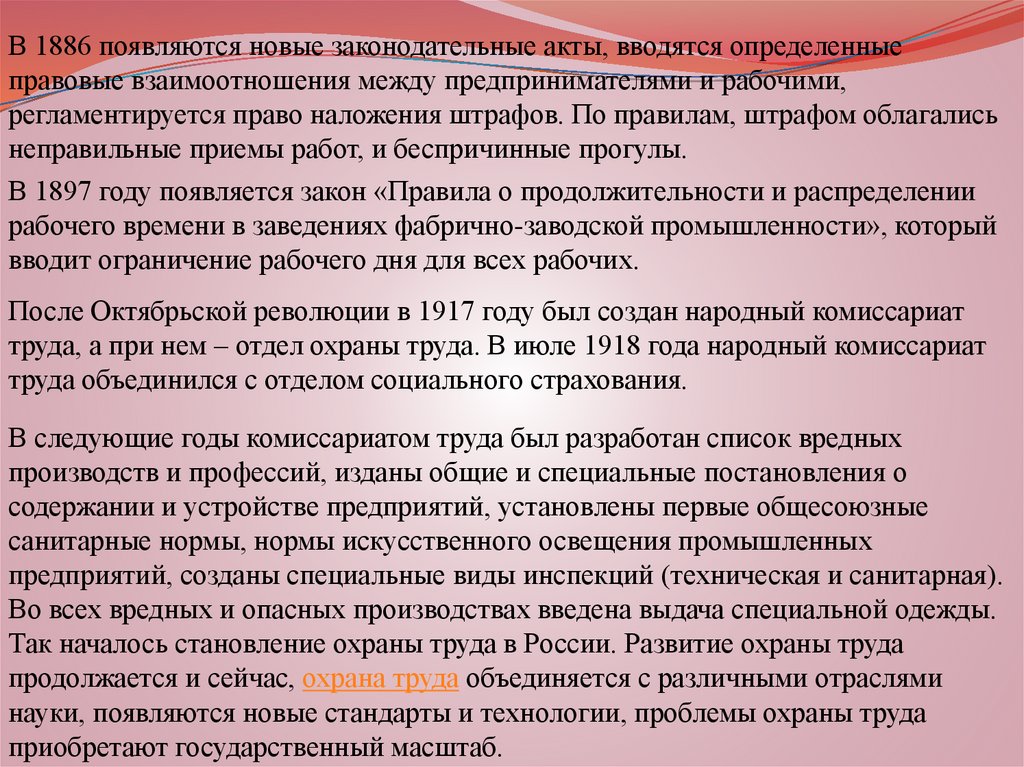 В 1886 появляются новые законодательные акты, вводятся определенные правовые взаимоотношения между предпринимателями и рабочими, регламентируется право наложения штрафов. По правилам, штрафом облагались неправильные приемы работ, и беспричинные прогулы.

В 1897 году появляется закон «Правила о продолжительности и распределении рабочего времени в заведениях фабрично-заводской промышленности», который вводит ограничение рабочего дня для всех рабочих.

После Октябрьской революции в 1917 году был создан народный комиссариат труда, а при нем – отдел охраны труда. В июле 1918 года народный комиссариат труда объединился с отделом социального страхования.

В следующие годы комиссариатом труда был разработан список вредных производств и профессий, изданы общие и специальные постановления о содержании и устройстве предприятий, установлены первые общесоюзные санитарные нормы, нормы искусственного освещения промышленных предприятий, созданы специальные виды инспекций (техническая и санитарная). Во всех вредных и опасных производствах введена выдача специальной одежды. Так началось становление охраны труда в России. Развитие охраны труда продолжается и сейчас, охрана труда объединяется с различными отраслями науки, появляются новые стандарты и технологии, проблемы охраны труда приобретают государственный масштаб.